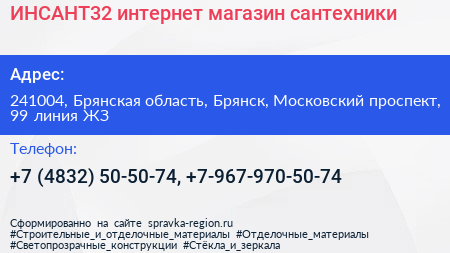 ИНСАНТ32 интернет магазин сантехники

Адрес:

241004, Брянская область, Брянск, Московский проспект, 99 линия ЖЗ

Телефон:

+7 (4832) 50-50-74, +7-967-970-50-74

Сформированно на сайте spravka-region.ru #Строительные_и_отделочные_материалы #Отделочные_материалы #Светопрозрачные_конструкции #Стёкла_и_зеркала